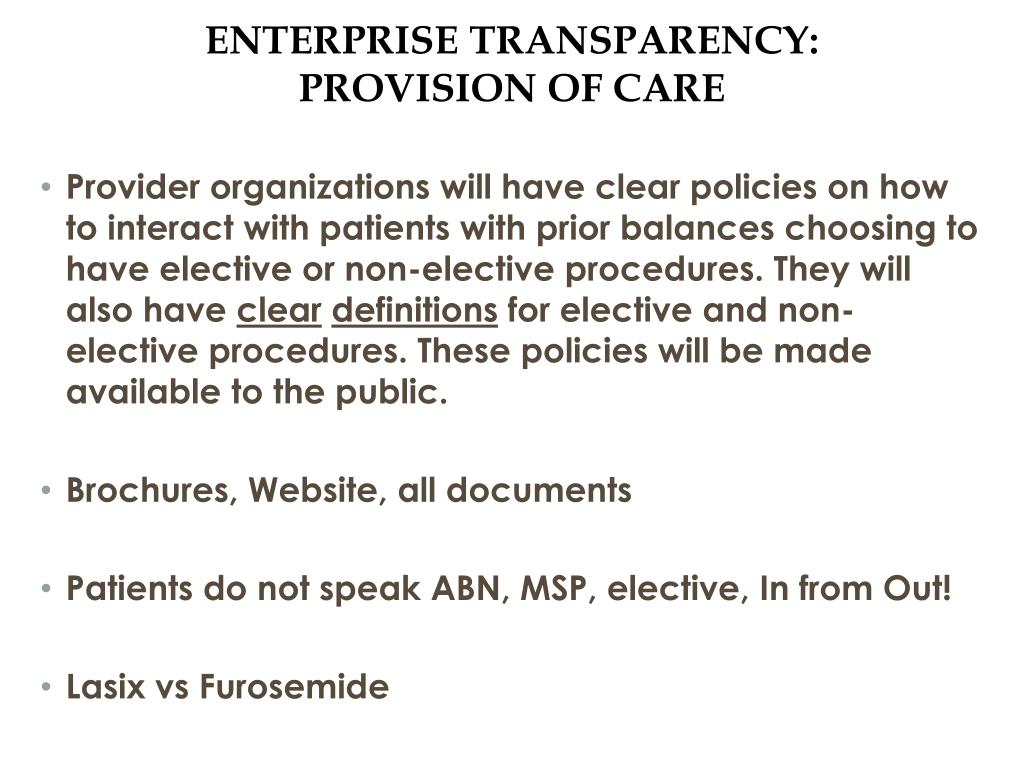 ENTERPRISE TRANSPARENCY:
PROVISION OF CARE

• Provider organizations will have clear policies on how to interact with patients with prior balances choosing to have elective or non-elective procedures. They will also have clear definitions for elective and non-elective procedures. These policies will be made available to the public.

• Brochures, Website, all documents

• Patients do not speak ABN, MSP, elective, In from Out!

• Lasix vs Furosemide